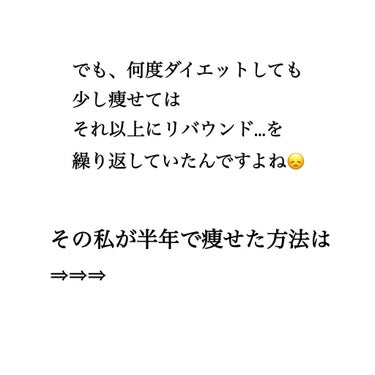 でも、何度ダイエットしても
少し痩せては
それ以上にリバウンド...を
繰り返していたんですよね😞

その私が半年で痩せた方法は
⇒⇒⇒